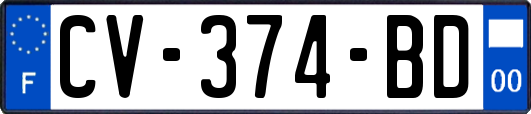 F
CV-374-BD
00